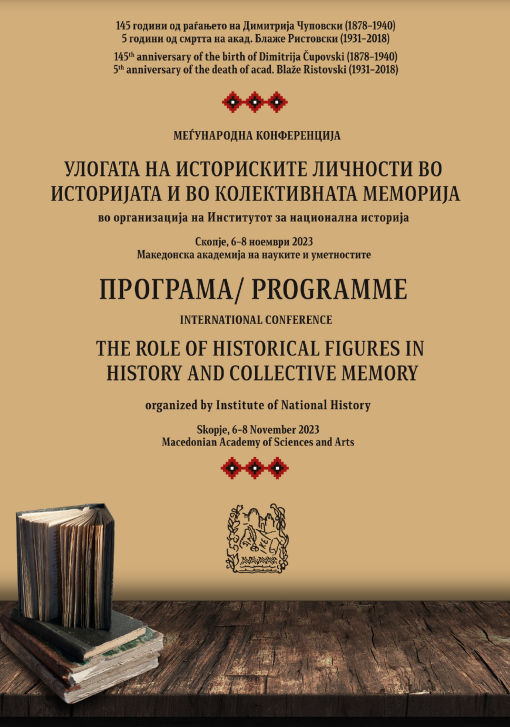 145 години од раѓањето на Димитрија Чуповски (1878–1940)
5 години од смртта на акад. Блаже Ристовски (1931–2018)

145$^{th}$ anniversary of the birth of Dimitrija Čupovski (1878–1940)
5$^{th}$ anniversary of the death of acad. Blaže Ristovski (1931–2018)

МЕЃУНАРОДНА КОНФЕРЕНЦИЈА

УЛОГАТА НА ИСТОРИСКИТЕ ЛИЧНОСТИ ВО ИСТОРИЈАТА И ВО КОЛЕКТИВНАТА МЕМОРИЈА

во организација на Институтот за национална историја

Скопје, 6–8 ноември 2023
Македонска академија на науките и уметностите

ПРОГРАМА/ PROGRAMME

INTERNATIONAL CONFERENCE

THE ROLE OF HISTORICAL FIGURES IN HISTORY AND COLLECTIVE MEMORY

organized by Institute of National History

Skopje, 6–8 November 2023
Macedonian Academy of Sciences and Arts